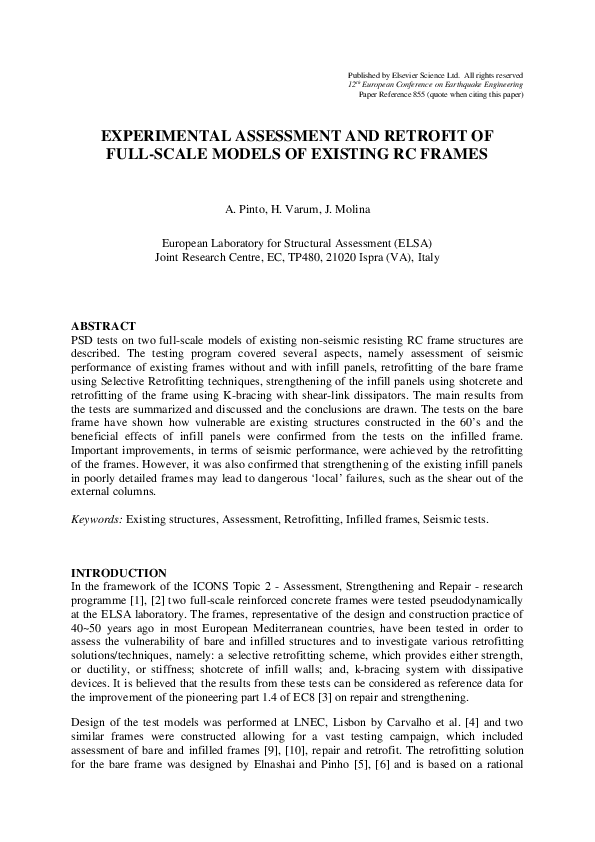 Published by Elsevier Science Ltd. All rights reserved
$12^{th}$ European Conference on Earthquake Engineering
Paper Reference 855 (quote when citing this paper)

EXPERIMENTAL ASSESSMENT AND RETROFIT OF FULL-SCALE MODELS OF EXISTING RC FRAMES

A. Pinto, H. Varum, J. Molina

European Laboratory for Structural Assessment (ELSA)
Joint Research Centre, EC, TP480, 21020 Ispra (VA), Italy

ABSTRACT
PSD tests on two full-scale models of existing non-seismic resisting RC frame structures are described. The testing program covered several aspects, namely assessment of seismic performance of existing frames without and with infill panels, retrofitting of the bare frame using Selective Retrofitting techniques, strengthening of the infill panels using shotcrete and retrofitting of the frame using K-bracing with shear-link dissipators. The main results from the tests are summarized and discussed and the conclusions are drawn. The tests on the bare frame have shown how vulnerable are existing structures constructed in the 60's and the beneficial effects of infill panels were confirmed from the tests on the infilled frame. Important improvements, in terms of seismic performance, were achieved by the retrofitting of the frames. However, it was also confirmed that strengthening of the existing infill panels in poorly detailed frames may lead to dangerous 'local' failures, such as the shear out of the external columns.

Keywords: Existing structures, Assessment, Retrofitting, Infilled frames, Seismic tests.

INTRODUCTION
In the framework of the ICONS Topic 2 - Assessment, Strengthening and Repair - research programme [1], [2] two full-scale reinforced concrete frames were tested pseudodynamically at the ELSA laboratory. The frames, representative of the design and construction practice of 40~50 years ago in most European Mediterranean countries, have been tested in order to assess the vulnerability of bare and infilled structures and to investigate various retrofitting solutions/techniques, namely: a selective retrofitting scheme, which provides either strength, or ductility, or stiffness; shotcrete of infill walls; and, k-bracing system with dissipative devices. It is believed that the results from these tests can be considered as reference data for the improvement of the pioneering part 1.4 of EC8 [3] on repair and strengthening.

Design of the test models was performed at LNEC, Lisbon by Carvalho et al. [4] and two similar frames were constructed allowing for a vast testing campaign, which included assessment of bare and infilled frames [9], [10], repair and retrofit. The retrofitting solution for the bare frame was designed by Elnashai and Pinho [5], [6] and is based on a rational